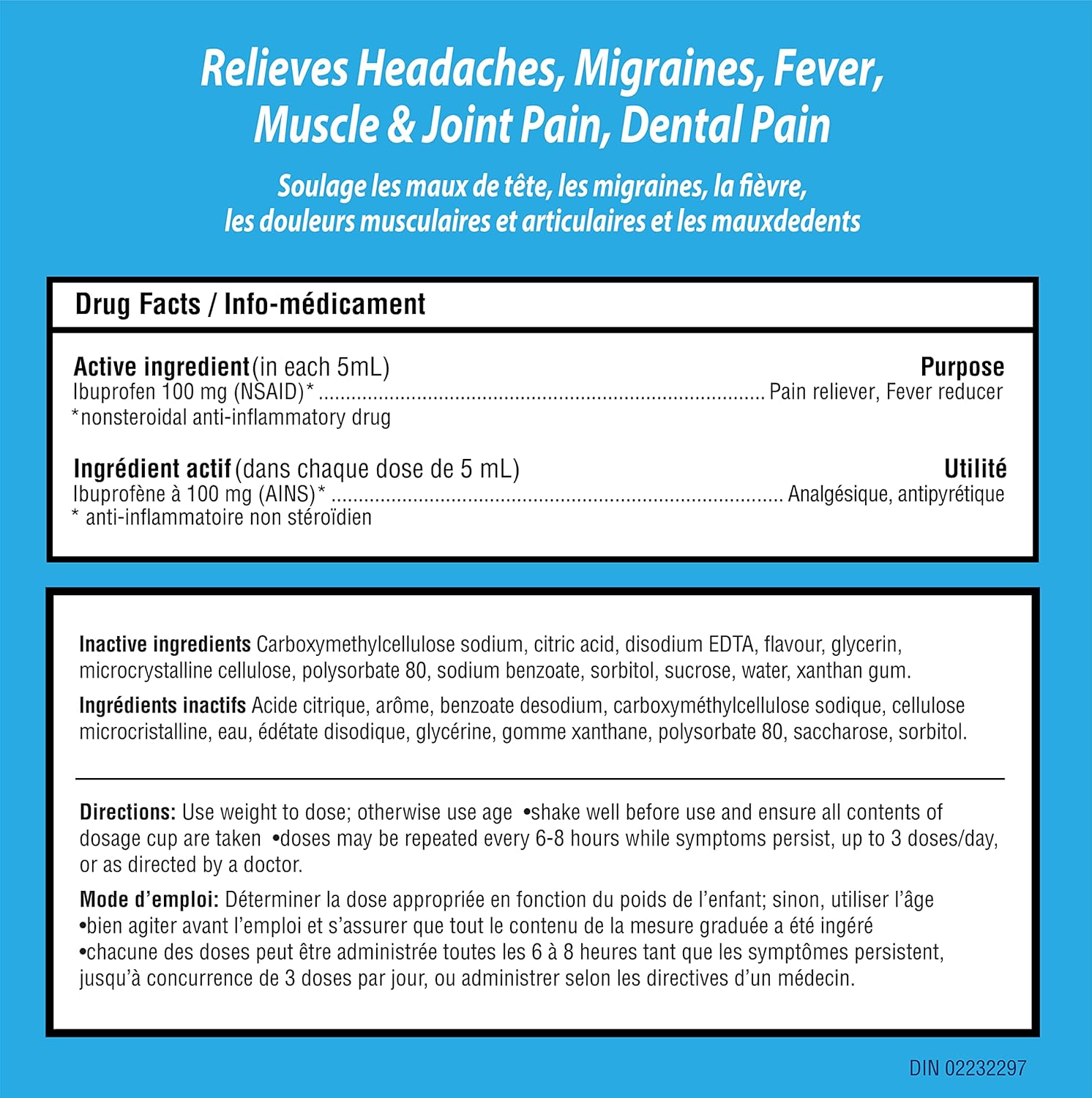 Relieves Headaches, Migraines, Fever, Muscle & Joint Pain, Dental Pain

Soulage les maux de tête, les migraines, la fièvre, les douleurs musculaires et articulaires et les mauxdedents

Drug Facts / Info-médicament

Active ingredient (in each 5mL) Purpose
Ibuprofen 100 mg (NSAID)* .......... Pain reliever, Fever reducer
*nonsteroidal anti-inflammatory drug

Ingrédient actif (dans chaque dose de 5 mL) Utilité
Ibuprofène à 100 mg (AINS)* .......... Analgésique, antipyrétique
* anti-inflammatoire non stéroïdien

Inactive ingredients Carboxymethylcellulose sodium, citric acid, disodium EDTA, flavour, glycerin, microcrystalline cellulose, polysorbate 80, sodium benzoate, sorbitol, sucrose, water, xanthan gum.

Ingrédients inactifs Acide citrique, arôme, benzoate desodium, carboxyméthylcellulose sodique, cellulose microcristalline, eau, édétate disodique, glycérine, gomme xanthane, polysorbate 80, saccharose, sorbitol.

Directions: Use weight to dose; otherwise use age •shake well before use and ensure all contents of dosage cup are taken •doses may be repeated every 6-8 hours while symptoms persist, up to 3 doses/day, or as directed by a doctor.

Mode d'emploi: Déterminer la dose appropriée en fonction du poids de l'enfant; sinon, utiliser l'âge •bien agiter avant l'emploi et s'assurer que tout le contenu de la mesure graduée a été ingéré •chacune des doses peut être administrée toutes les 6 à 8 heures tant que les symptômes persistent, jusqu'à concurrence de 3 doses par jour, ou administrer selon les directives d'un médecin.

DIN 02232297